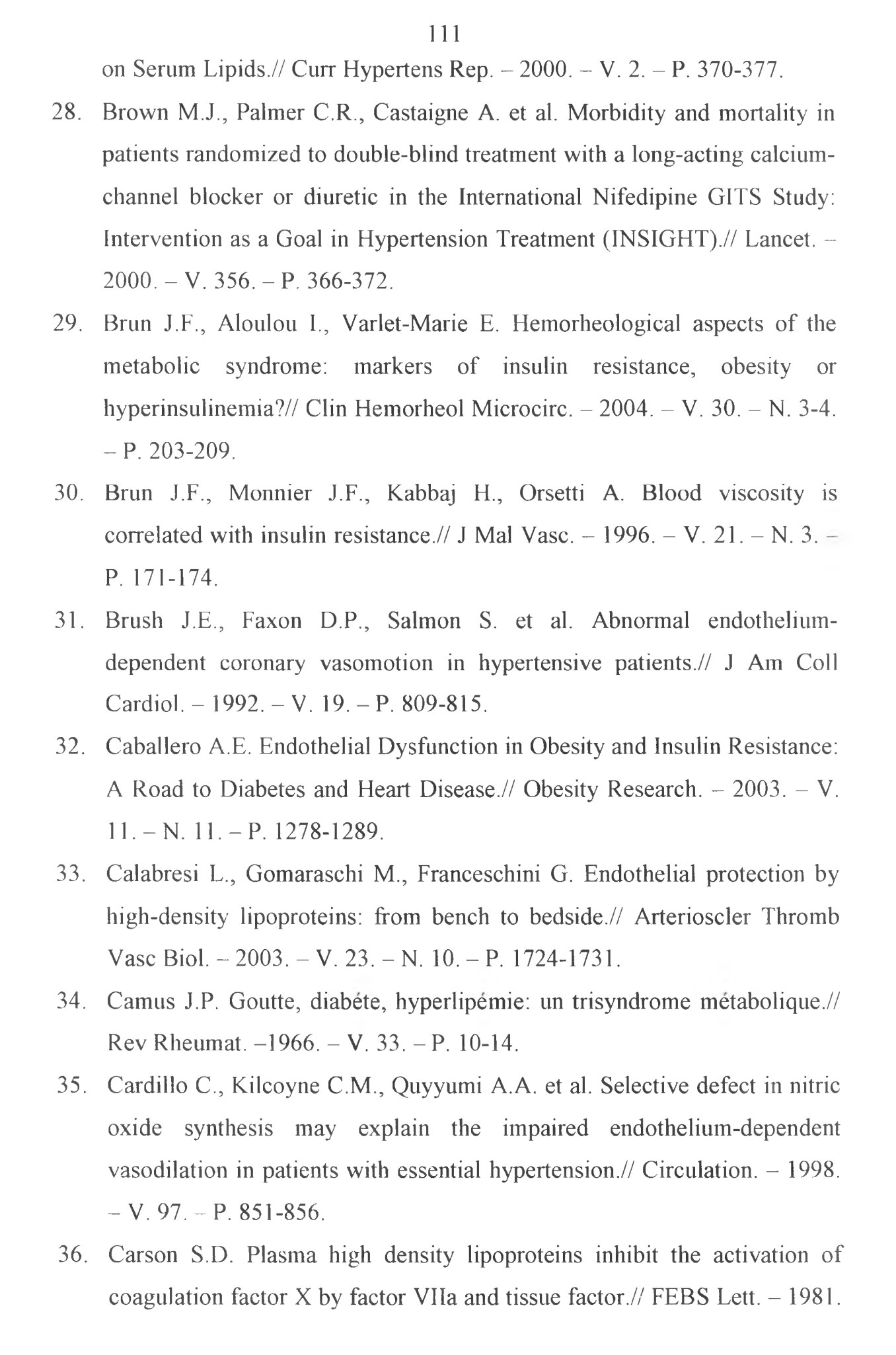 111

on Serum Lipids.// Curr Hypertens Rep. – 2000. – V. 2. – P. 370-377.

28. Brown M.J., Palmer C.R., Castaigne A. et al. Morbidity and mortality in patients randomized to double-blind treatment with a long-acting calcium-channel blocker or diuretic in the International Nifedipine GITS Study: Intervention as a Goal in Hypertension Treatment (INSIGHT).// Lancet. – 2000. – V. 356. – P. 366-372.

29. Brun J.F., Aloulou I., Varlet-Marie E. Hemorheological aspects of the metabolic syndrome: markers of insulin resistance, obesity or hyperinsulinemia?// Clin Hemorheol Microcirc. – 2004. – V. 30. – N. 3-4. – P. 203-209.

30. Brun J.F., Monnier J.F., Kabbaj H., Orsetti A. Blood viscosity is correlated with insulin resistance.// J Mal Vasc. – 1996. – V. 21. – N. 3. – P. 171-174.

31. Brush J.E., Faxon D.P., Salmon S. et al. Abnormal endothelium-dependent coronary vasomotion in hypertensive patients.// J Am Coll Cardiol. – 1992. – V. 19. – P. 809-815.

32. Caballero A.E. Endothelial Dysfunction in Obesity and Insulin Resistance: A Road to Diabetes and Heart Disease.// Obesity Research. – 2003. – V. 11. – N. 11. – P. 1278-1289.

33. Calabresi L., Gomaraschi M., Franceschini G. Endothelial protection by high-density lipoproteins: from bench to bedside.// Arterioscler Thromb Vasc Biol. – 2003. – V. 23. – N. 10. – P. 1724-1731.

34. Camus J.P. Goutte, diabéte, hyperlipémie: un trisyndrome métabolique.// Rev Rheumat. –1966. – V. 33. – P. 10-14.

35. Cardillo C., Kilcoyne C.M., Quyyumi A.A. et al. Selective defect in nitric oxide synthesis may explain the impaired endothelium-dependent vasodilation in patients with essential hypertension.// Circulation. – 1998. – V. 97. – P. 851-856.

36. Carson S.D. Plasma high density lipoproteins inhibit the activation of coagulation factor X by factor VIIa and tissue factor.// FEBS Lett. – 1981.